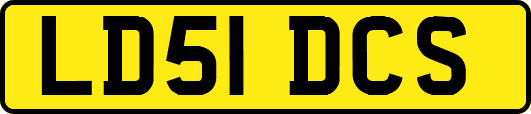 LD51 DCS